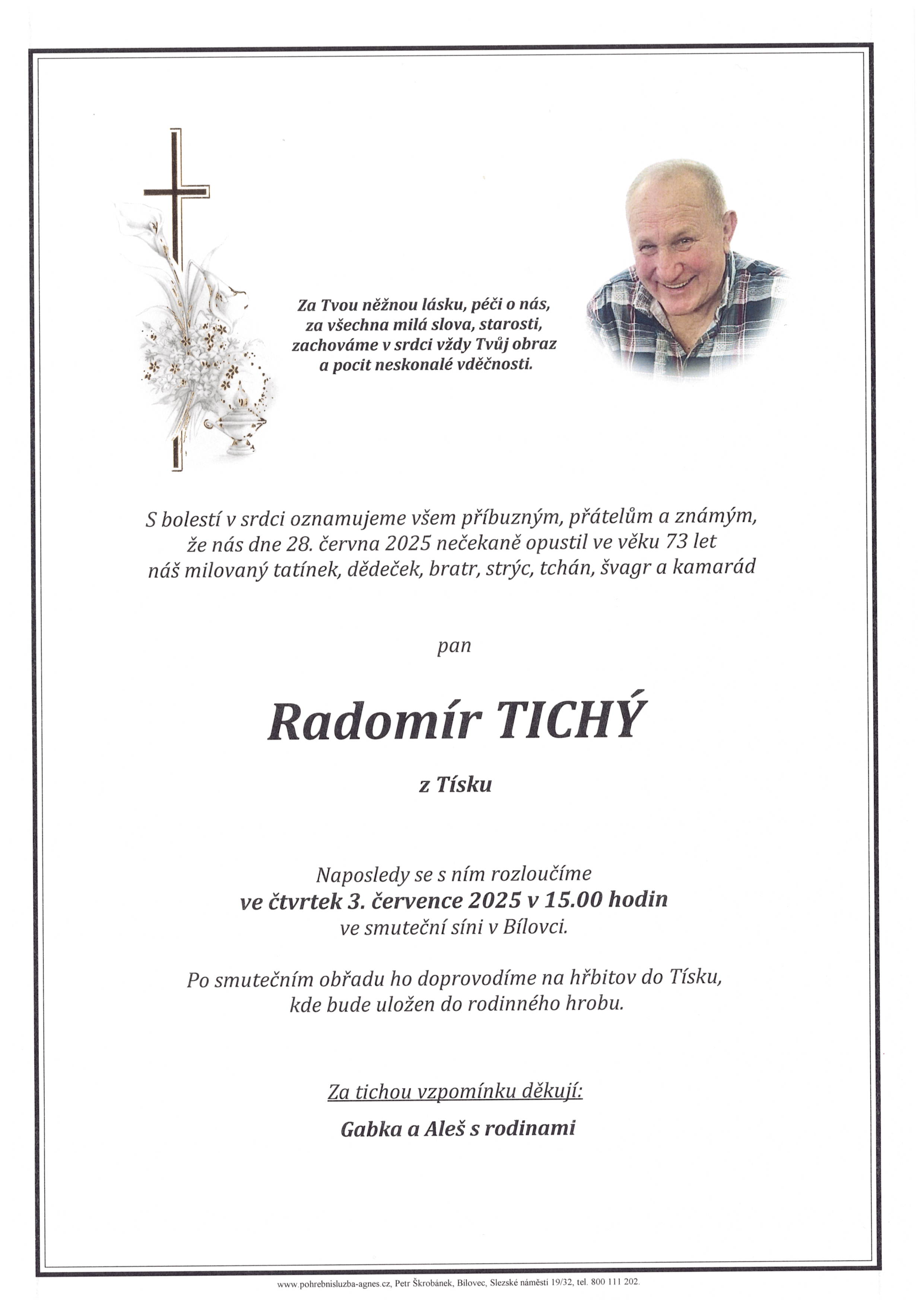 Za Tvou něžnou lásku, péči o nás,
za všechna milá slova, starosti,
zachováme v srdci vždy Tvůj obraz
a pocit neskonalé vděčnosti.

S bolestí v srdci oznamujeme všem příbuzným, přátelům a známým,
že nás dne 28. června 2025 nečekaně opustil ve věku 73 let
náš milovaný tatínek, dědeček, bratr, strýc, tchán, švagr a kamarád

pan

Radomír TICHÝ

z Tísku

Naposledy se s ním rozloučíme
ve čtvrtek 3. července 2025 v 15.00 hodin
ve smuteční síni v Bílovci.

Po smutečním obřadu ho doprovodíme na hřbitov do Tísku,
kde bude uložen do rodinného hrobu.

Za tichou vzpomínku děkují:

Gabka a Aleš s rodinami

www.pohrebnisluzba-agnes.cz, Petr Škrobánek, Bílovec, Slezské náměstí 19/32, tel. 800 111 202.